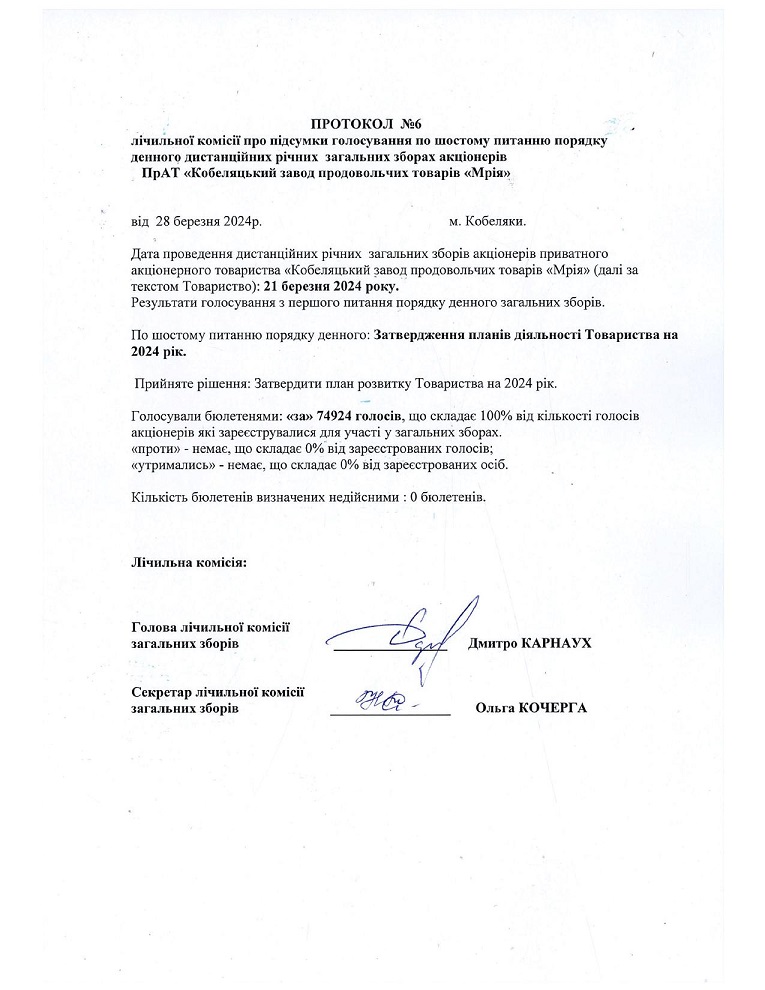 ПРОТОКОЛ №6
лічильної комісії про підсумки голосування по шостому питанню порядку денного дистанційних річних загальних зборах акціонерів
ПрАТ «Кобеляцький завод продовольчих товарів «Мрія»

від 28 березня 2024р. м. Кобеляки.

Дата проведення дистанційних річних загальних зборів акціонерів приватного акціонерного товариства «Кобеляцький завод продовольчих товарів «Мрія» (далі за текстом Товариство): 21 березня 2024 року.
Результати голосування з першого питання порядку денного загальних зборів.

По шостому питанню порядку денного: Затвердження планів діяльності Товариства на 2024 рік.

Прийняте рішення: Затвердити план розвитку Товариства на 2024 рік.

Голосували бюлетенями: «за» 74924 голосів, що складає 100% від кількості голосів акціонерів які зареєструвалися для участі у загальних зборах.
«проти» - немає, що складає 0% від зареєстрованих голосів;
«утримались» - немає, що складає 0% від зареєстрованих осіб.

Кількість бюлетенів визначених недійсними : 0 бюлетенів.

Лічильна комісія:

Голова лічильної комісії загальних зборів Дмитро КАРНАУХ

Секретар лічильної комісії загальних зборів Ольга КОЧЕРГА